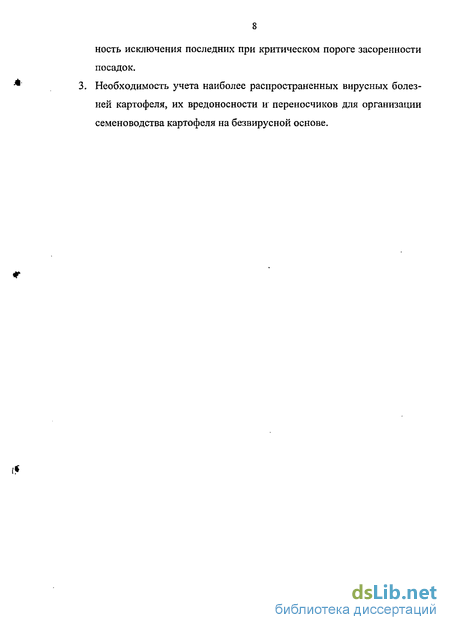 8

ность исключения последних при критическом пороге засоренности посадок.

3. Необходимость учета наиболее распространенных вирусных болезней картофеля, их вредоносности и переносчиков для организации семеноводства картофеля на безвирусной основе.

dsLib.net
библиотека диссертаций